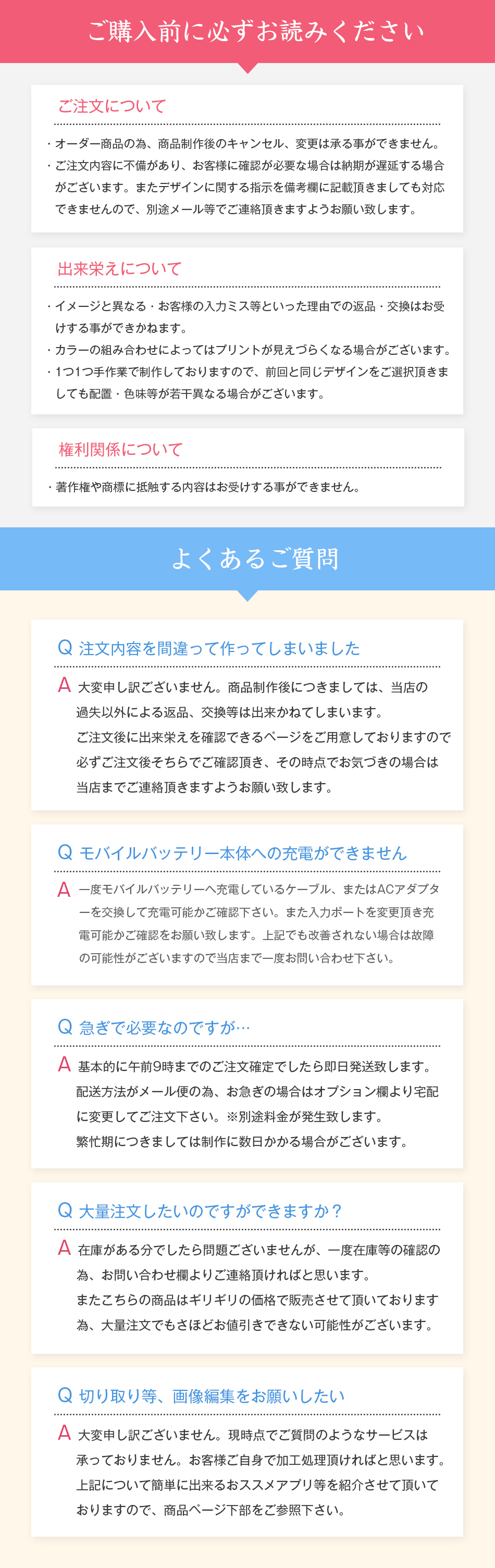 ご購入前に必ずお読みください

ご注文について

・オーダー商品の為、商品制作後のキャンセル、変更は承る事ができません。
・ご注文内容に不備があり、お客様に確認が必要な場合は納期が遅延する場合がございます。またデザインに関する指示を備考欄に記載頂きましても対応できませんので、別途メール等でご連絡頂きますようお願い致します。

出来栄えについて

・イメージと異なる・お客様の入力ミス等といった理由での返品・交換はお受けする事ができかねます。
・カラーの組み合わせによってはプリントが見えづらくなる場合がございます。
・1つ1つ手作業で制作しておりますので、前回と同じデザインをご選択頂きましても配置・色味等が若干異なる場合がございます。

権利関係について

・著作権や商標に抵触する内容はお受けする事ができません。

よくあるご質問

Q 注文内容を間違って作ってしまいました

A 大変申し訳ございません。商品制作後につきましては、当店の過失以外による返品、交換等は出来かねてしまいます。
ご注文後に出来栄えを確認できるページをご用意しておりますので必ずご注文後そちらでご確認頂き、その時点でお気づきの場合は当店までご連絡頂きますようお願い致します。

Q モバイルバッテリー本体への充電ができません

A 一度モバイルバッテリーへ充電しているケーブル、またはACアダプターを交換して充電可能かご確認下さい。また入力ポートを変更頂き充電可能かご確認をお願い致します。上記でも改善されない場合は故障の可能性がございますので当店まで一度お問い合わせ下さい。

Q 急ぎで必要なのですが…

A 基本的に午前9時までのご注文確定でしたら即日発送致します。
配送方法がメール便の為、お急ぎの場合はオプション欄より宅配に変更してご注文下さい。※別途料金が発生致します。
繁忙期につきましては制作に数日かかる場合がございます。

Q 大量注文したいのですができますか？

A 在庫がある分でしたら問題ございませんが、一度在庫等の確認の為、お問い合わせ欄よりご連絡頂ければと思います。
またこちらの商品はギリギリの価格で販売させて頂いております為、大量注文でもさほどお値引きできない可能性がございます。

Q 切り取り等、画像編集をお願いしたい

A 大変申し訳ございません。現時点でご質問のようなサービスは承っておりません。お客様ご自身で加工処理頂ければと思います。
上記について簡単に出来るおススメアプリ等を紹介させて頂いておりますので、商品ページ下部をご参照下さい。